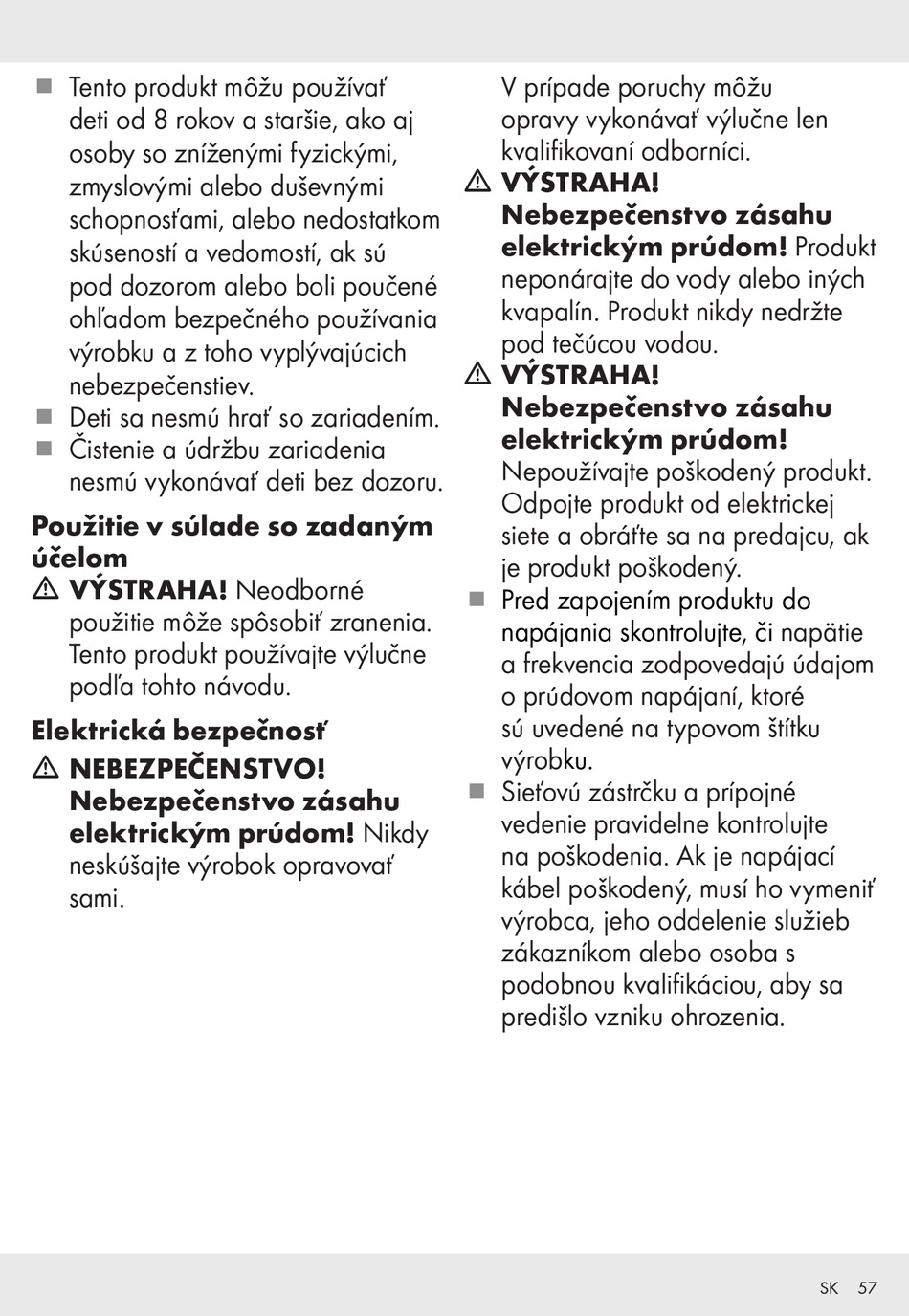 ■ Tento produkt môžu používať deti od 8 rokov a staršie, ako aj osoby so zníženými fyzickými, zmyslovými alebo duševnými schopnosťami, alebo nedostatkom skúseností a vedomostí, ak sú pod dozorom alebo boli poučené ohľadom bezpečného používania výrobku a z toho vyplývajúcich nebezpečenstiev.
■ Deti sa nesmú hrať so zariadením.
■ Čistenie a údržbu zariadenia nesmú vykonávať deti bez dozoru.

Použitie v súlade so zadaným účelom
⚠ VÝSTRAHA! Neodborné použitie môže spôsobiť zranenia. Tento produkt používajte výlučne podľa tohto návodu.

Elektrická bezpečnosť
⚠ NEBEZPEČENSTVO! Nebezpečenstvo zásahu elektrickým prúdom! Nikdy neskúšajte výrobok opravovať sami.

V prípade poruchy môžu opravy vykonávať výlučne len kvalifikovaní odborníci.
⚠ VÝSTRAHA! Nebezpečenstvo zásahu elektrickým prúdom! Produkt neponárajte do vody alebo iných kvapalín. Produkt nikdy nedržte pod tečúcou vodou.
⚠ VÝSTRAHA! Nebezpečenstvo zásahu elektrickým prúdom! Nepoužívajte poškodený produkt. Odpojte produkt od elektrickej siete a obráťte sa na predajcu, ak je produkt poškodený.
■ Pred zapojením produktu do napájania skontrolujte, či napätie a frekvencia zodpovedajú údajom o prúdovom napájaní, ktoré sú uvedené na typovom štítku výrobku.
■ Sieťovú zástrčku a prípojné vedenie pravidelne kontrolujte na poškodenia. Ak je napájací kábel poškodený, musí ho vymeniť výrobca, jeho oddelenie služieb zákazníkom alebo osoba s podobnou kvalifikáciou, aby sa predišlo vzniku ohrozenia.

SK 57